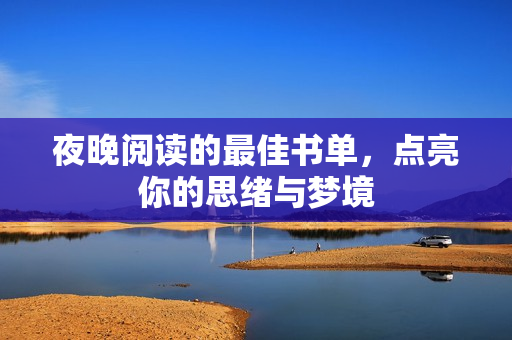 夜晚阅读的最佳书单，点亮你的思绪与梦境